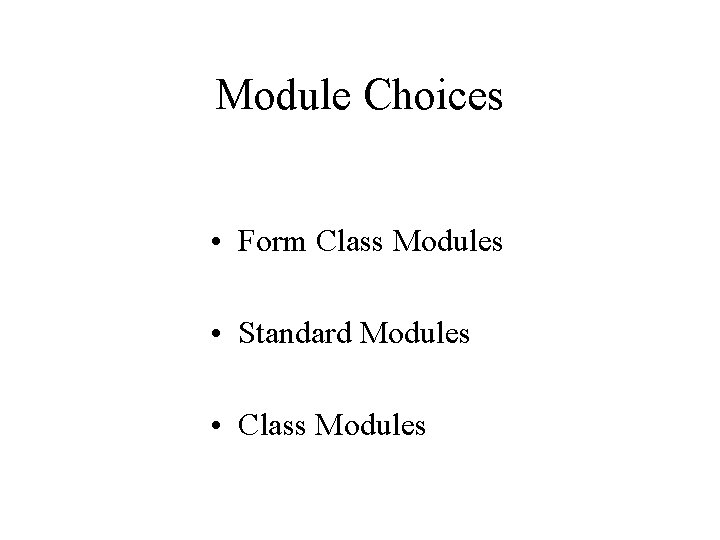 Module Choices

• Form Class Modules

• Standard Modules

• Class Modules